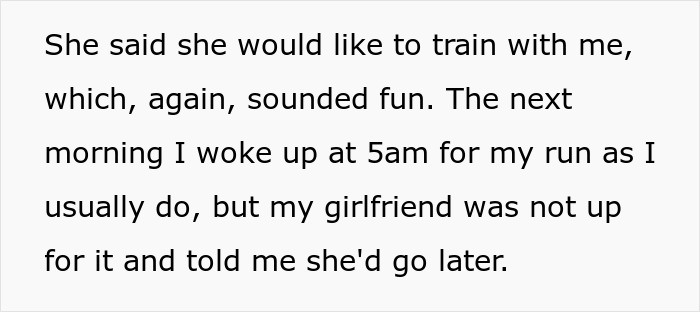 She said she would like to train with me, which, again, sounded fun. The next morning I woke up at 5am for my run as I usually do, but my girlfriend was not up for it and told me she'd go later.